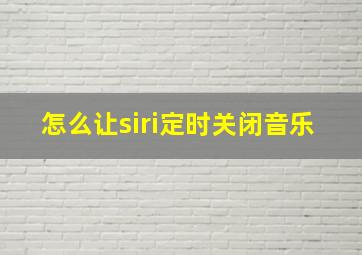 怎么让siri定时关闭音乐